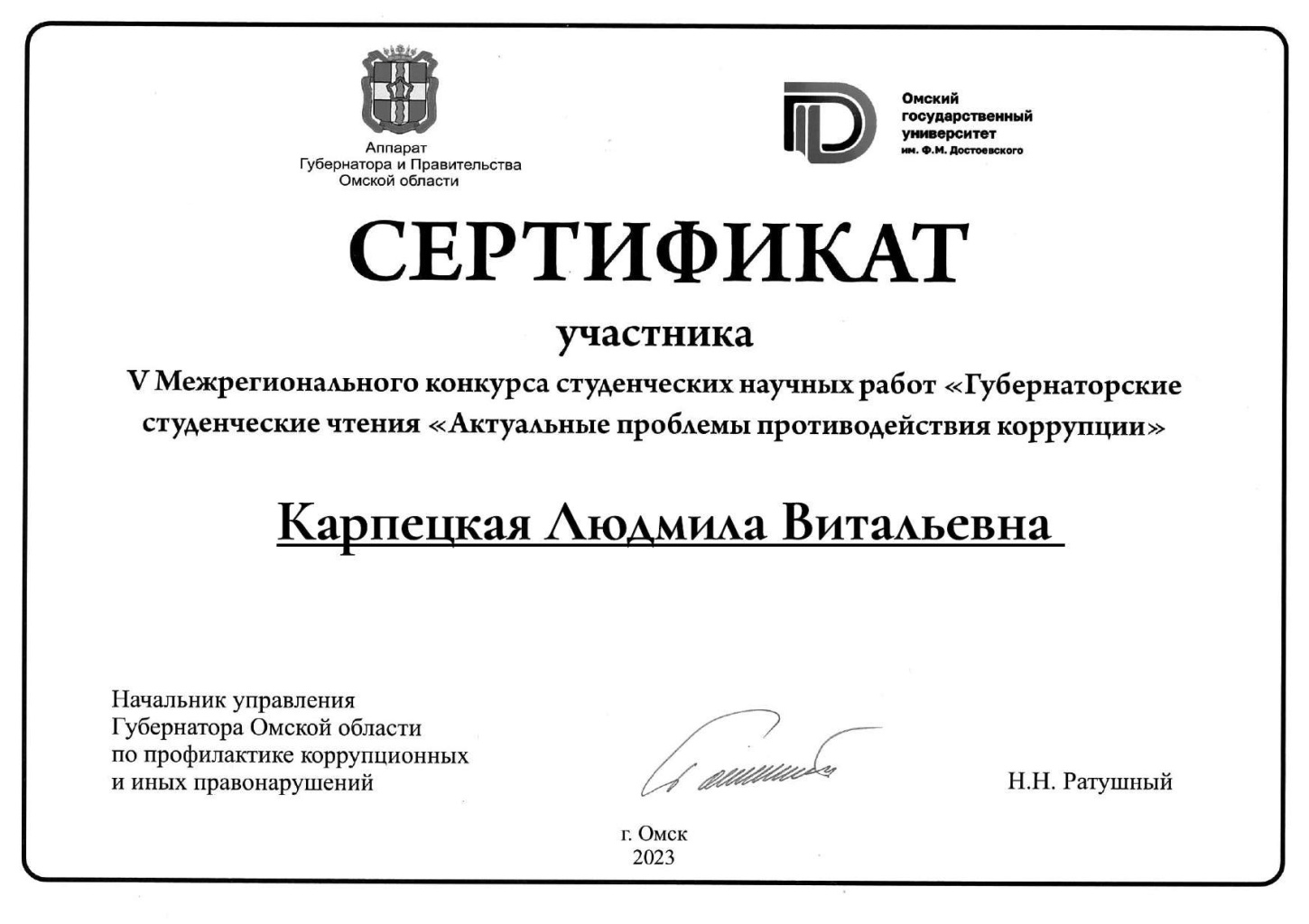 Аппарат
Губернатора и Правительства
Омской области

Омский государственный университет им. Ф.М. Достоевского

СЕРТИФИКАТ

участника

V Межрегионального конкурса студенческих научных работ «Губернаторские студенческие чтения «Актуальные проблемы противодействия коррупции»

Карпецкая Людмила Витальевна

Начальник управления
Губернатора Омской области
по профилактике коррупционных
и иных правонарушений

Н.Н. Ратушный

г. Омск
2023